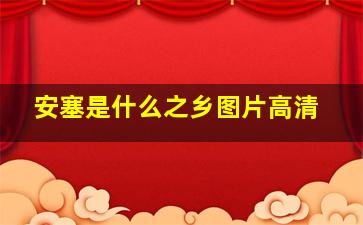 安塞是什么之乡图片高清